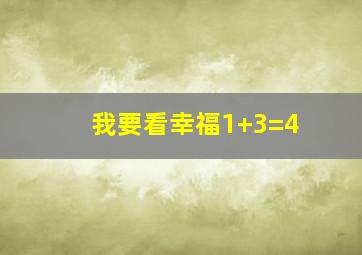 我要看幸福1+3=4